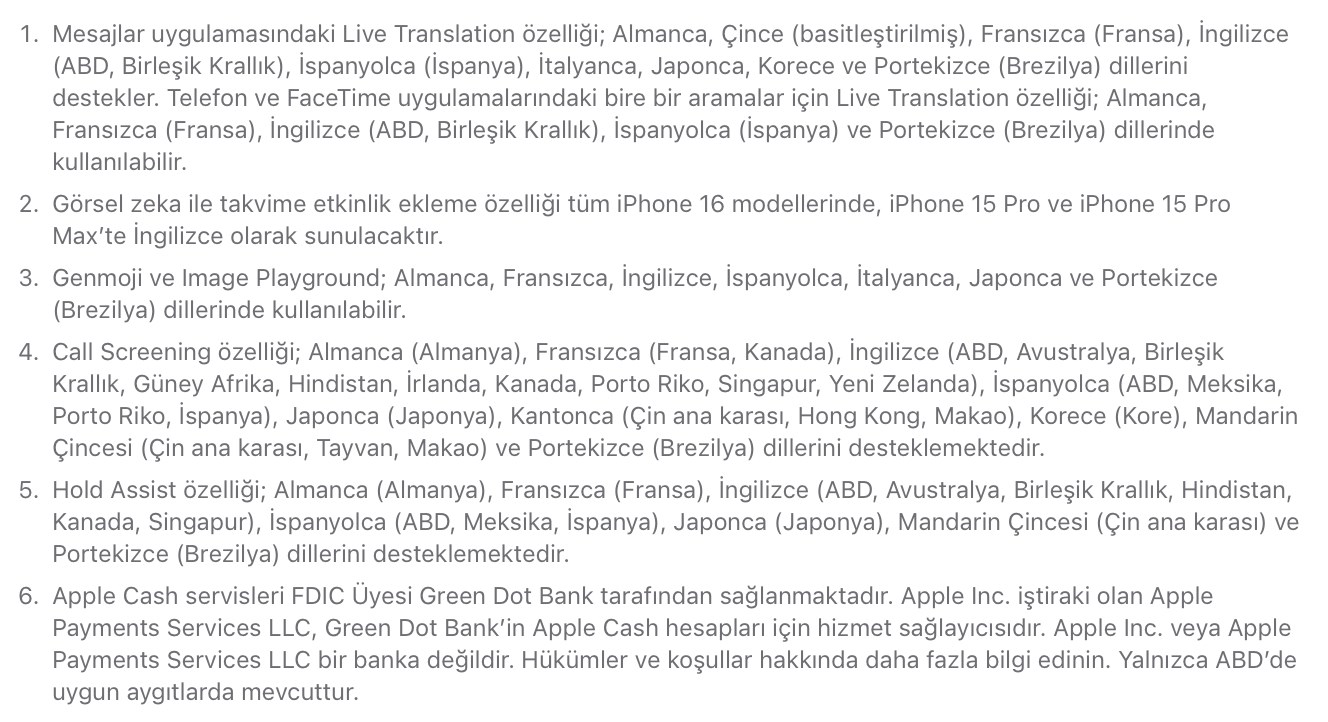 1. Mesajlar uygulamasındaki Live Translation özelliği; Almanca, Çince (basitleştirilmiş), Fransızca (Fransa), İngilizce (ABD, Birleşik Krallık), İspanyolca (İspanya), İtalyanca, Japonca, Korece ve Portekizce (Brezilya) dillerini destekler. Telefon ve FaceTime uygulamalarındaki bire bir aramalar için Live Translation özelliği; Almanca, Fransızca (Fransa), İngilizce (ABD, Birleşik Krallık), İspanyolca (İspanya) ve Portekizce (Brezilya) dillerinde kullanılabilir.

2. Görsel zeka ile takvime etkinlik ekleme özelliği tüm iPhone 16 modellerinde, iPhone 15 Pro ve iPhone 15 Pro Max'te İngilizce olarak sunulacaktır.

3. Genmoji ve Image Playground; Almanca, Fransızca, İngilizce, İspanyolca, İtalyanca, Japonca ve Portekizce (Brezilya) dillerinde kullanılabilir.

4. Call Screening özelliği; Almanca (Almanya), Fransızca (Fransa, Kanada), İngilizce (ABD, Avustralya, Birleşik Krallık, Güney Afrika, Hindistan, İrlanda, Kanada, Porto Riko, Singapur, Yeni Zelanda), İspanyolca (ABD, Meksika, Porto Riko, İspanya), Japonca (Japonya), Kantonca (Çin ana karası, Hong Kong, Makao), Korece (Kore), Mandarin Çincesi (Çin ana karası, Tayvan, Makao) ve Portekizce (Brezilya) dillerini desteklemektedir.

5. Hold Assist özelliği; Almanca (Almanya), Fransızca (Fransa), İngilizce (ABD, Avustralya, Birleşik Krallık, Hindistan, Kanada, Singapur), İspanyolca (ABD, Meksika, İspanya), Japonca (Japonya), Mandarin Çincesi (Çin ana karası) ve Portekizce (Brezilya) dillerini desteklemektedir.

6. Apple Cash servisleri FDIC Üyesi Green Dot Bank tarafından sağlanmaktadır. Apple Inc. iştiraki olan Apple Payments Services LLC, Green Dot Bank'in Apple Cash hesapları için hizmet sağlayıcısıdır. Apple Inc. veya Apple Payments Services LLC bir banka değildir. Hükümler ve koşullar hakkında daha fazla bilgi edinin. Yalnızca ABD'de uygun aygıtlarda mevcuttur.